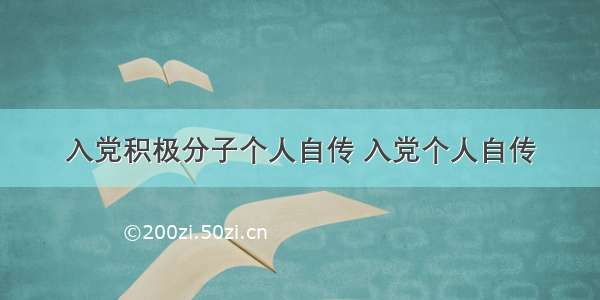 入党积极分子个人自传 入党个人自传

©200zi.50zi.cn